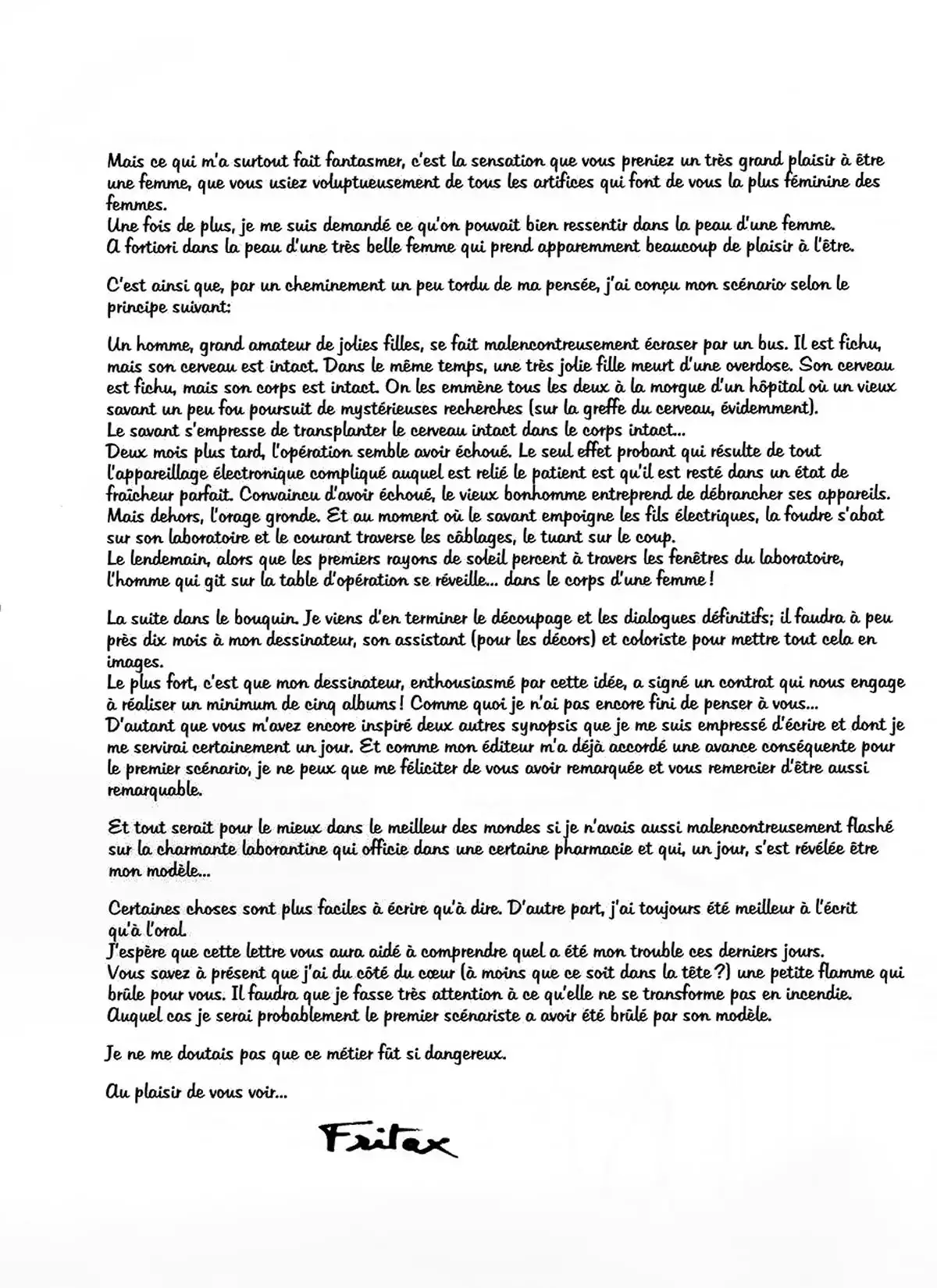 Mais ce qui m'a surtout fait fantasmer, c'est la sensation que vous preniez un très grand plaisir à être une femme, que vous usiez voluptueusement de tous les artifices qui font de vous la plus féminine des femmes.
Une fois de plus, je me suis demandé ce qu'on pouvait bien ressentir dans la peau d'une femme.
A fortiori dans la peau d'une très belle femme qui prend apparemment beaucoup de plaisir à l'être.

C'est ainsi que, par un cheminement un peu tordu de ma pensée, j'ai conçu mon scénario selon le principe suivant:

Un homme, grand amateur de jolies filles, se fait malencontreusement écraser par un bus. Il est fichu, mais son cerveau est intact. Dans le même temps, une très jolie fille meurt d'une overdose. Son cerveau est fichu, mais son corps est intact. On les emmène tous les deux à la morgue d'un hôpital où un vieux savant un peu fou poursuit de mystérieuses recherches (sur la greffe du cerveau, évidemment).
Le savant s'empresse de transplanter le cerveau intact dans le corps intact...
Deux mois plus tard, l'opération semble avoir échoué. Le seul effet probant qui résulte de tout l'appareillage électronique compliqué auquel est relié le patient est qu'il est resté dans un état de fraîcheur parfait. Convaincu d'avoir échoué, le vieux bonhomme entreprend de débrancher ses appareils. Mais dehors, l'orage gronde. Et au moment où le savant empoigne les fils électriques, la foudre s'abat sur son laboratoire et le courant traverse les câblages, le tuant sur le coup.
Le lendemain, alors que les premiers rayons de soleil percent à travers les fenêtres du laboratoire, l'homme qui gît sur la table d'opération se réveille... dans le corps d'une femme !

La suite dans le bouquin. Je viens d'en terminer le découpage et les dialogues définitifs; il faudra à peu près dix mois à mon dessinateur, son assistant (pour les décors) et coloriste pour mettre tout cela en images.
Le plus fort, c'est que mon dessinateur, enthousiasmé par cette idée, a signé un contrat qui nous engage à réaliser un minimum de cinq albums ! Comme quoi je n'ai pas encore fini de penser à vous...
D'autant que vous m'avez encore inspiré deux autres synopsis que je me suis empressé d'écrire et dont je me servirai certainement un jour. Et comme mon éditeur m'a déjà accordé une avance conséquente pour le premier scénario, je ne peux que me féliciter de vous avoir remarquée et vous remercier d'être aussi remarquable.

Et tout serait pour le mieux dans le meilleur des mondes si je n'avais aussi malencontreusement flashé sur la charmante laborantine qui officie dans une certaine pharmacie et qui, un jour, s'est révélée être mon modèle...

Certaines choses sont plus faciles à écrire qu'à dire. D'autre part, j'ai toujours été meilleur à l'écrit qu'à l'oral.
J'espère que cette lettre vous aura aidé à comprendre quel a été mon trouble ces derniers jours.
Vous savez à présent que j'ai du côté du cœur (à moins que ce soit dans la tête ?) une petite flamme qui brûle pour vous. Il faudra que je fasse très attention à ce qu'elle ne se transforme pas en incendie.
Auquel cas je serai probablement le premier scénariste a avoir été brûlé par son modèle.

Je ne me doutais pas que ce métier fût si dangereux.

Au plaisir de vous voir...

Fritax